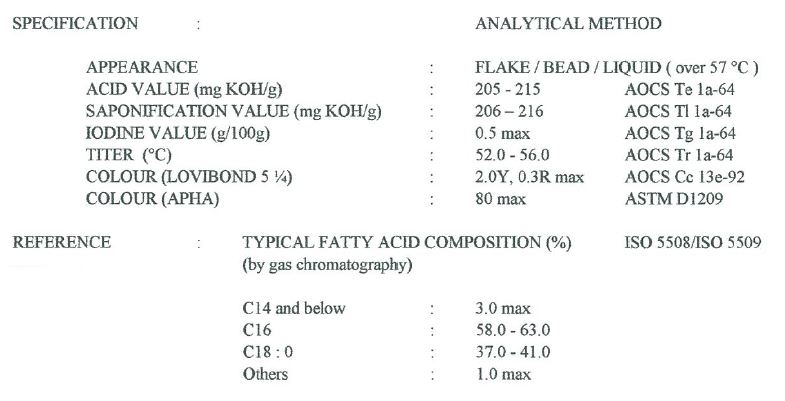 SPECIFICATION :  ANALYTICAL METHOD

| | | | |
|---|---|---|---|
| APPEARANCE | : | FLAKE / BEAD / LIQUID ( over 57 °C ) | |
| ACID VALUE (mg KOH/g) | : | 205 - 215 | AOCS Te 1a-64 |
| SAPONIFICATION VALUE (mg KOH/g) | : | 206 – 216 | AOCS Tl 1a-64 |
| IODINE VALUE (g/100g) | : | 0.5 max | AOCS Tg 1a-64 |
| TITER (°C) | : | 52.0 - 56.0 | AOCS Tr 1a-64 |
| COLOUR (LOVIBOND 5 ¼) | : | 2.0Y, 0.3R max | AOCS Cc 13e-92 |
| COLOUR (APHA) | : | 80 max | ASTM D1209 |

REFERENCE : TYPICAL FATTY ACID COMPOSITION (%) ISO 5508/ISO 5509
(by gas chromatography)

| | | |
|---|---|---|
| C14 and below | : | 3.0 max |
| C16 | : | 58.0 - 63.0 |
| C18 : 0 | : | 37.0 - 41.0 |
| Others | : | 1.0 max |